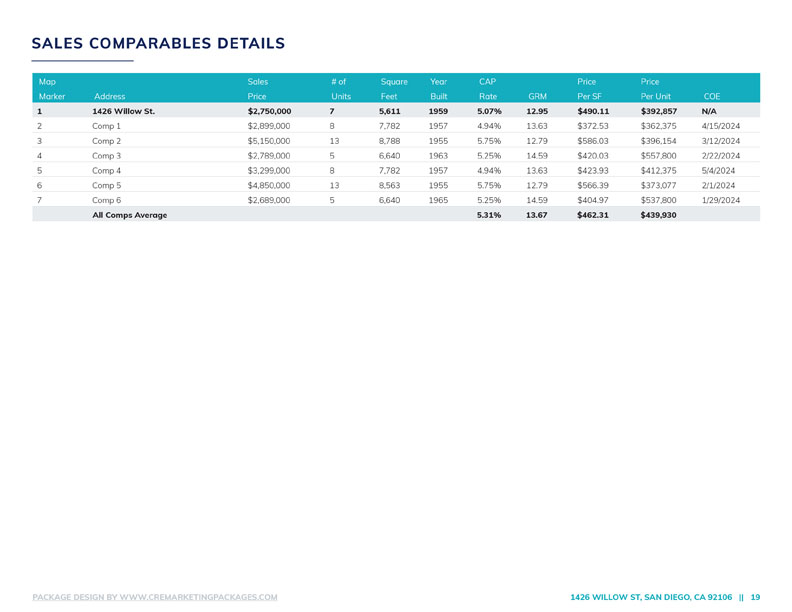 SALES COMPARABLES DETAILS

| Map Marker | Address | Sales Price | # of Units | Square Feet | Year Built | CAP Rate | GRM | Price Per SF | Price Per Unit | COE |
|---|---|---|---|---|---|---|---|---|---|---|
| 1 | 1426 Willow St. | $2,750,000 | 7 | 5,611 | 1959 | 5.07% | 12.95 | $490.11 | $392,857 | N/A |
| 2 | Comp 1 | $2,899,000 | 8 | 7,782 | 1957 | 4.94% | 13.63 | $372.53 | $362,375 | 4/15/2024 |
| 3 | Comp 2 | $5,150,000 | 13 | 8,788 | 1955 | 5.75% | 12.79 | $586.03 | $396,154 | 3/12/2024 |
| 4 | Comp 3 | $2,789,000 | 5 | 6,640 | 1963 | 5.25% | 14.59 | $420.03 | $557,800 | 2/22/2024 |
| 5 | Comp 4 | $3,299,000 | 8 | 7,782 | 1957 | 4.94% | 13.63 | $423.93 | $412,375 | 5/4/2024 |
| 6 | Comp 5 | $4,850,000 | 13 | 8,563 | 1955 | 5.75% | 12.79 | $566.39 | $373,077 | 2/1/2024 |
| 7 | Comp 6 | $2,689,000 | 5 | 6,640 | 1965 | 5.25% | 14.59 | $404.97 | $537,800 | 1/29/2024 |
| | All Comps Average | | | | | 5.31% | 13.67 | $462.31 | $439,930 | |

PACKAGE DESIGN BY WWW.CREMARKETINGPACKAGES.COM

1426 WILLOW ST, SAN DIEGO, CA 92106 || 19